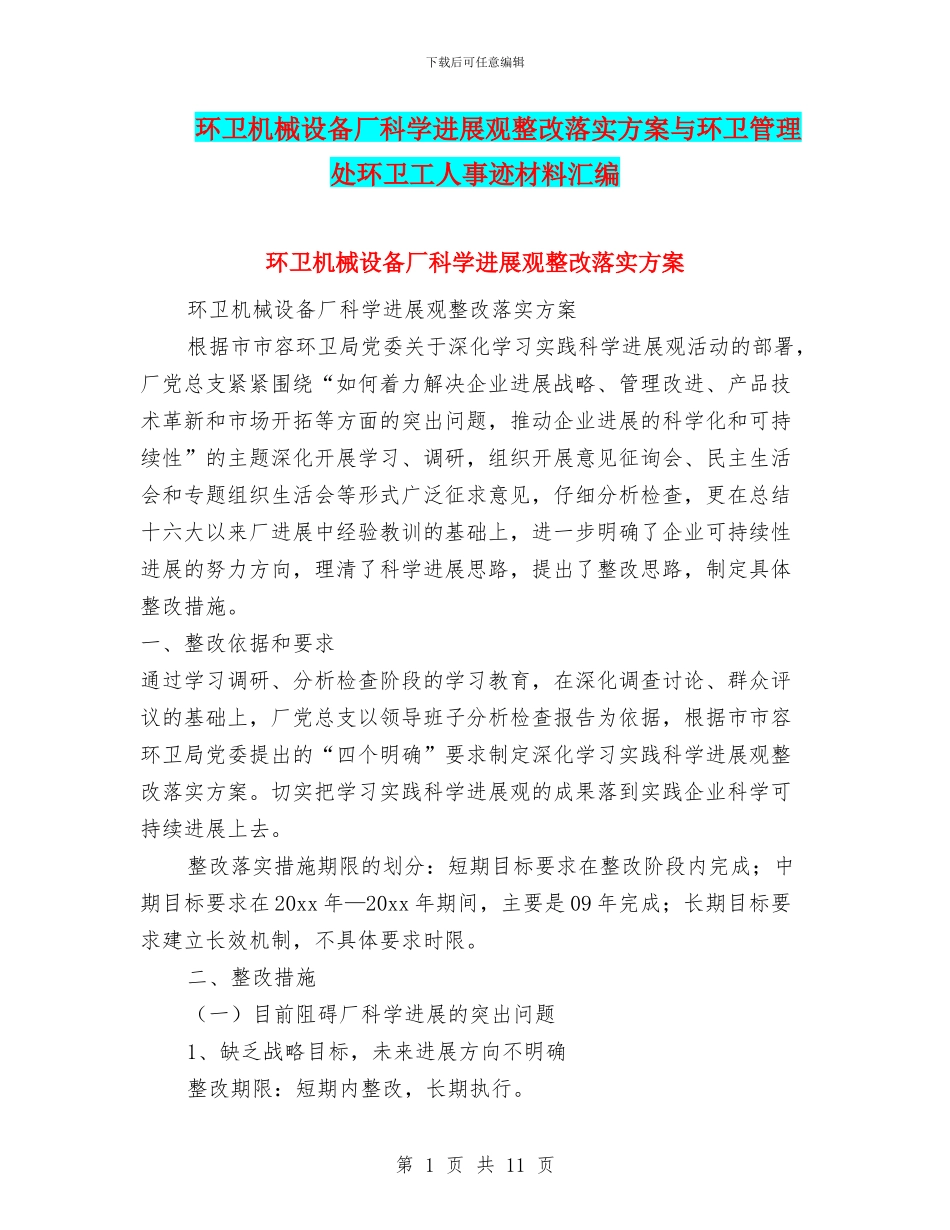 下载后可任意编辑

环卫机械设备厂科学进展观整改落实方案与环卫管理处环卫工人事迹材料汇编

环卫机械设备厂科学进展观整改落实方案

环卫机械设备厂科学进展观整改落实方案

根据市市容环卫局党委关于深化学习实践科学进展观活动的部署，厂党总支紧紧围绕“如何着力解决企业进展战略、管理改进、产品技术革新和市场开拓等方面的突出问题，推动企业进展的科学化和可持续性”的主题深化开展学习、调研，组织开展意见征询会、民主生活会和专题组织生活会等形式广泛征求意见，仔细分析检查，更在总结十六大以来厂进展中经验教训的基础上，进一步明确了企业可持续性进展的努力方向，理清了科学进展思路，提出了整改思路，制定具体整改措施。

一、整改依据和要求

通过学习调研、分析检查阶段的学习教育，在深化调查讨论、群众评议的基础上，厂党总支以领导班子分析检查报告为依据，根据市市容环卫局党委提出的“四个明确”要求制定深化学习实践科学进展观整改落实方案。切实把学习实践科学进展观的成果落到实践企业科学可持续进展上去。

整改落实措施期限的划分：短期目标要求在整改阶段内完成；中期目标要求在20xx年—20xx年期间，主要是09年完成；长期目标要求建立长效机制，不具体要求时限。

二、整改措施

（一）目前阻碍厂科学进展的突出问题

1、缺乏战略目标，未来进展方向不明确

整改期限：短期内整改，长期执行。

第 1 页 共 11 页